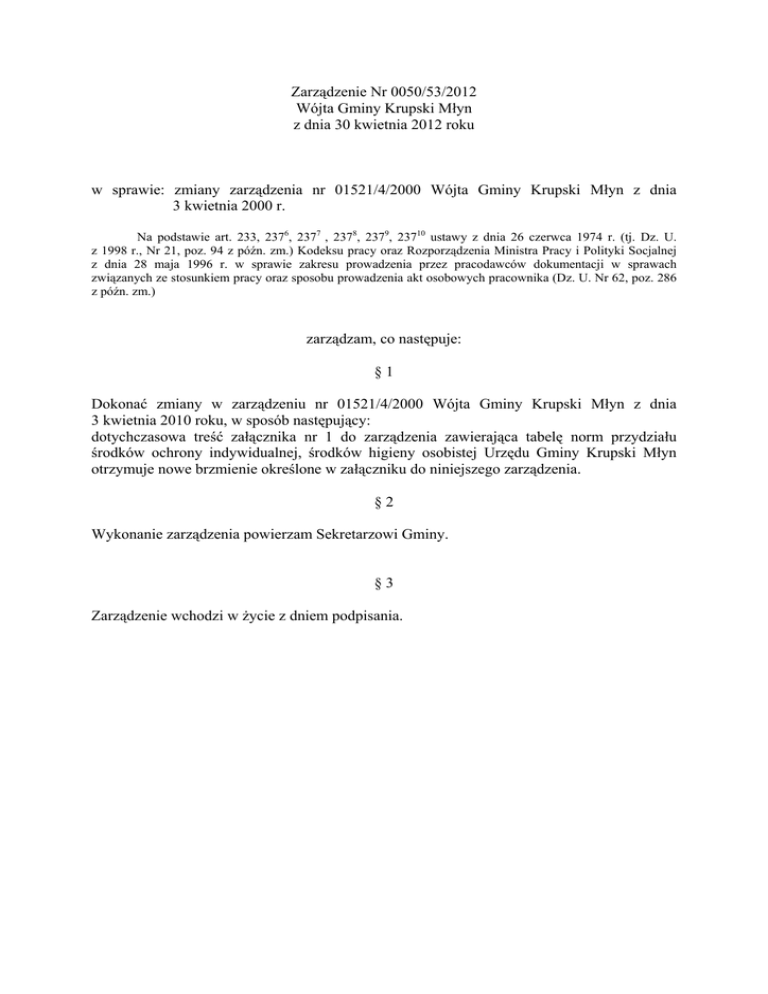 Zarządzenie Nr 0050/53/2012
Wójta Gminy Krupski Młyn
z dnia 30 kwietnia 2012 roku

w sprawie: zmiany zarządzenia nr 01521/4/2000 Wójta Gminy Krupski Młyn z dnia 3 kwietnia 2000 r.

Na podstawie art. 233, $237^6$, $237^7$ , $237^8$, $237^9$, $237^{10}$ ustawy z dnia 26 czerwca 1974 r. (tj. Dz. U. z 1998 r., Nr 21, poz. 94 z późn. zm.) Kodeksu pracy oraz Rozporządzenia Ministra Pracy i Polityki Socjalnej z dnia 28 maja 1996 r. w sprawie zakresu prowadzenia przez pracodawców dokumentacji w sprawach związanych ze stosunkiem pracy oraz sposobu prowadzenia akt osobowych pracownika (Dz. U. Nr 62, poz. 286 z późn. zm.)

zarządzam, co następuje:

§ 1

Dokonać zmiany w zarządzeniu nr 01521/4/2000 Wójta Gminy Krupski Młyn z dnia 3 kwietnia 2010 roku, w sposób następujący:
dotychczasowa treść załącznika nr 1 do zarządzenia zawierająca tabelę norm przydziału środków ochrony indywidualnej, środków higieny osobistej Urzędu Gminy Krupski Młyn otrzymuje nowe brzmienie określone w załączniku do niniejszego zarządzenia.

§ 2

Wykonanie zarządzenia powierzam Sekretarzowi Gminy.

§ 3

Zarządzenie wchodzi w życie z dniem podpisania.